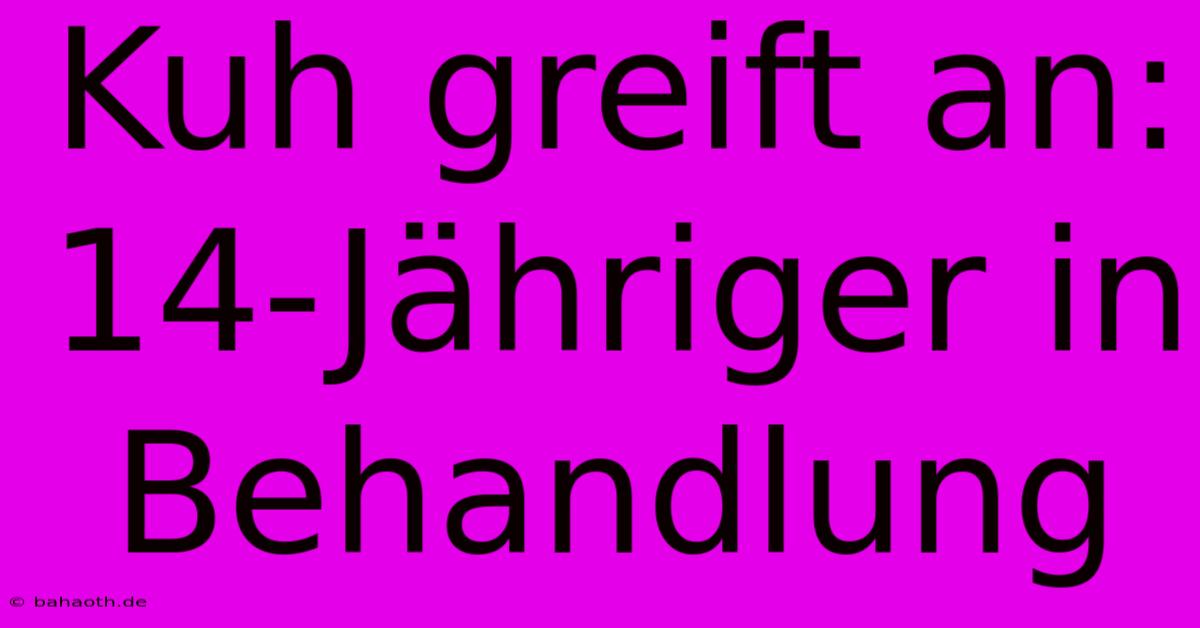 Kuh greift an: 14-Jähriger in Behandlung

© bahaoth.de